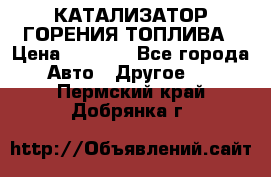 КАТАЛИЗАТОР ГОРЕНИЯ ТОПЛИВА
Цена Все города
Авто Другое
Пермский край
Добрянка г

http://Объявлений.сайт